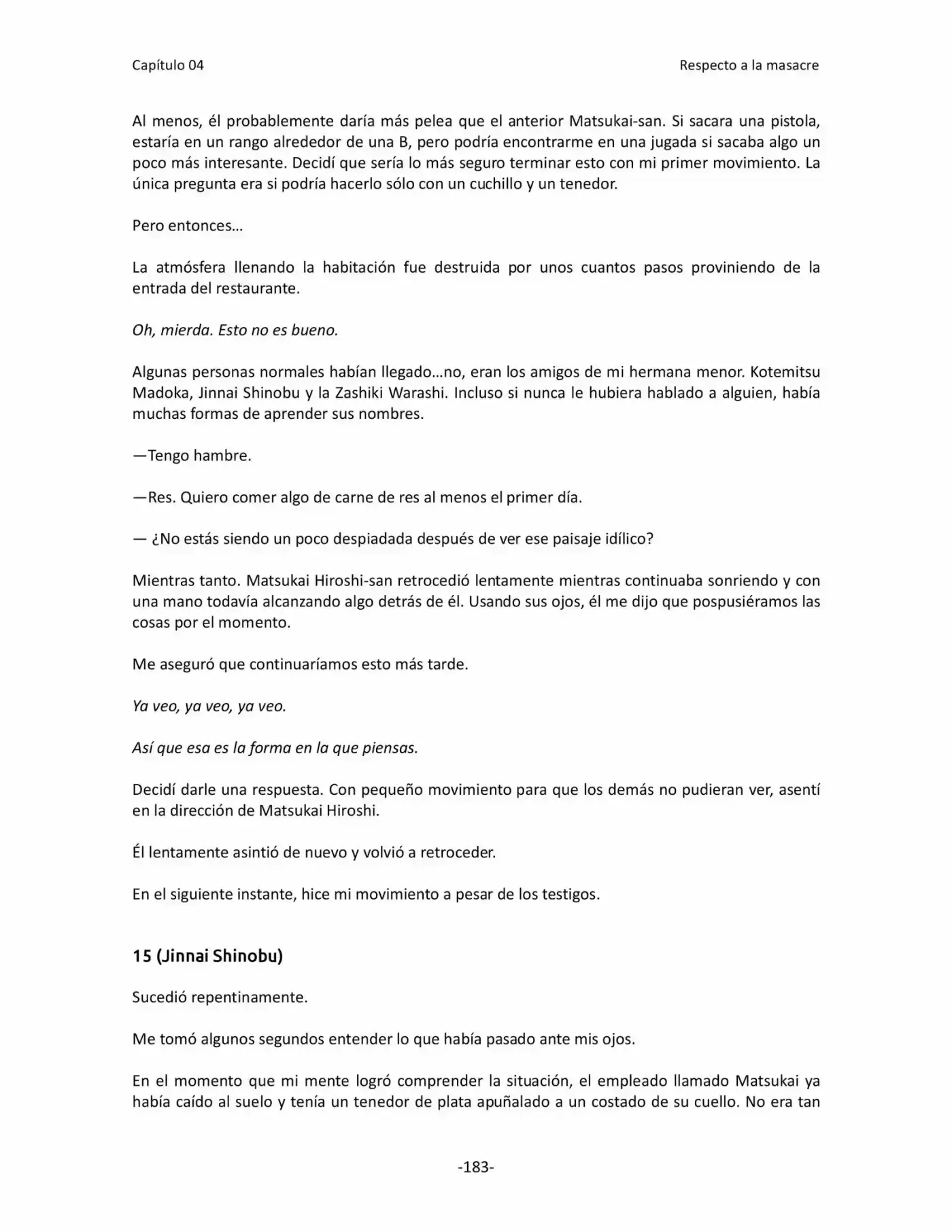 Capítulo 04

Respecto a la masacre

Al menos, él probablemente daría más pelea que el anterior Matsukai-san. Si sacara una pistola, estaría en un rango alrededor de una B, pero podría encontrarme en una jugada si sacaba algo un poco más interesante. Decidí que sería lo más seguro terminar esto con mi primer movimiento. La única pregunta era si podría hacerlo sólo con un cuchillo y un tenedor.

Pero entonces…

La atmósfera llenando la habitación fue destruida por unos cuantos pasos proviniendo de la entrada del restaurante.

Oh, mierda. Esto no es bueno.

Algunas personas normales habían llegado…no, eran los amigos de mi hermana menor. Kotemitsu Madoka, Jinnai Shinobu y la Zashiki Warashi. Incluso si nunca le hubiera hablado a alguien, había muchas formas de aprender sus nombres.

—Tengo hambre.

—Res. Quiero comer algo de carne de res al menos el primer día.

— ¿No estás siendo un poco despiadada después de ver ese paisaje idílico?

Mientras tanto. Matsukai Hiroshi-san retrocedió lentamente mientras continuaba sonriendo y con una mano todavía alcanzando algo detrás de él. Usando sus ojos, él me dijo que pospusiéramos las cosas por el momento.

Me aseguró que continuaríamos esto más tarde.

Ya veo, ya veo, ya veo.

Así que esa es la forma en la que piensas.

Decidí darle una respuesta. Con pequeño movimiento para que los demás no pudieran ver, asentí en la dirección de Matsukai Hiroshi.

Él lentamente asintió de nuevo y volvió a retroceder.

En el siguiente instante, hice mi movimiento a pesar de los testigos.

15 (Jinnai Shinobu)

Sucedió repentinamente.

Me tomó algunos segundos entender lo que había pasado ante mis ojos.

En el momento que mi mente logró comprender la situación, el empleado llamado Matsukai ya había caído al suelo y tenía un tenedor de plata apuñalado a un costado de su cuello. No era tan

-183-